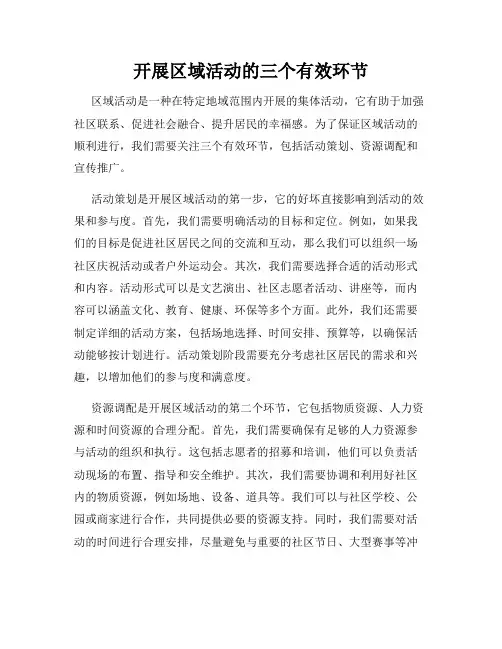 开展区域活动的三个有效环节

区域活动是一种在特定地域范围内开展的集体活动，它有助于加强社区联系、促进社会融合、提升居民的幸福感。为了保证区域活动的顺利进行，我们需要关注三个有效环节，包括活动策划、资源调配和宣传推广。

活动策划是开展区域活动的第一步，它的好坏直接影响到活动的效果和参与度。首先，我们需要明确活动的目标和定位。例如，如果我们的目标是促进社区居民之间的交流和互动，那么我们可以组织一场社区庆祝活动或者户外运动会。其次，我们需要选择合适的活动形式和内容。活动形式可以是文艺演出、社区志愿者活动、讲座等，而内容可以涵盖文化、教育、健康、环保等多个方面。此外，我们还需要制定详细的活动方案，包括场地选择、时间安排、预算等，以确保活动能够按计划进行。活动策划阶段需要充分考虑社区居民的需求和兴趣，以增加他们的参与度和满意度。

资源调配是开展区域活动的第二个环节，它包括物质资源、人力资源和时间资源的合理分配。首先，我们需要确保有足够的人力资源参与活动的组织和执行。这包括志愿者的招募和培训，他们可以负责活动现场的布置、指导和安全维护。其次，我们需要协调和利用好社区内的物质资源，例如场地、设备、道具等。我们可以与社区学校、公园或商家进行合作，共同提供必要的资源支持。同时，我们需要对活动的时间进行合理安排，尽量避免与重要的社区节日、大型赛事等冲